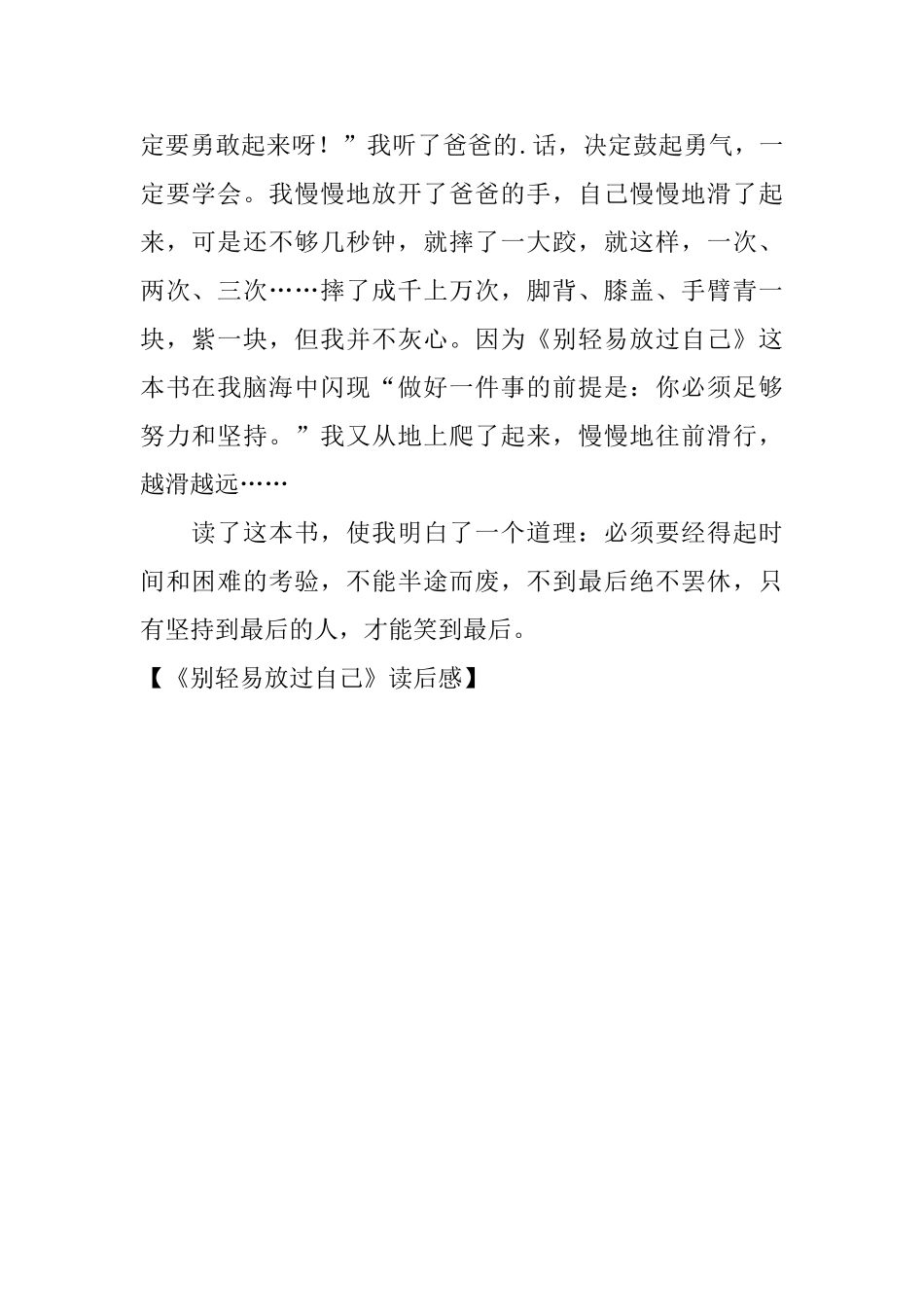 定要勇敢起来呀！”我听了爸爸的.话，决定鼓起勇气，一定要学会。我慢慢地放开了爸爸的手，自己慢慢地滑了起来，可是还不够几秒钟，就摔了一大跤，就这样，一次、两次、三次……摔了成千上万次，脚背、膝盖、手臂青一块，紫一块，但我并不灰心。因为《别轻易放过自己》这本书在我脑海中闪现“做好一件事的前提是：你必须足够努力和坚持。”我又从地上爬了起来，慢慢地往前滑行，越滑越远……

读了这本书，使我明白了一个道理：必须要经得起时间和困难的考验，不能半途而废，不到最后绝不罢休，只有坚持到最后的人，才能笑到最后。

【《别轻易放过自己》读后感】